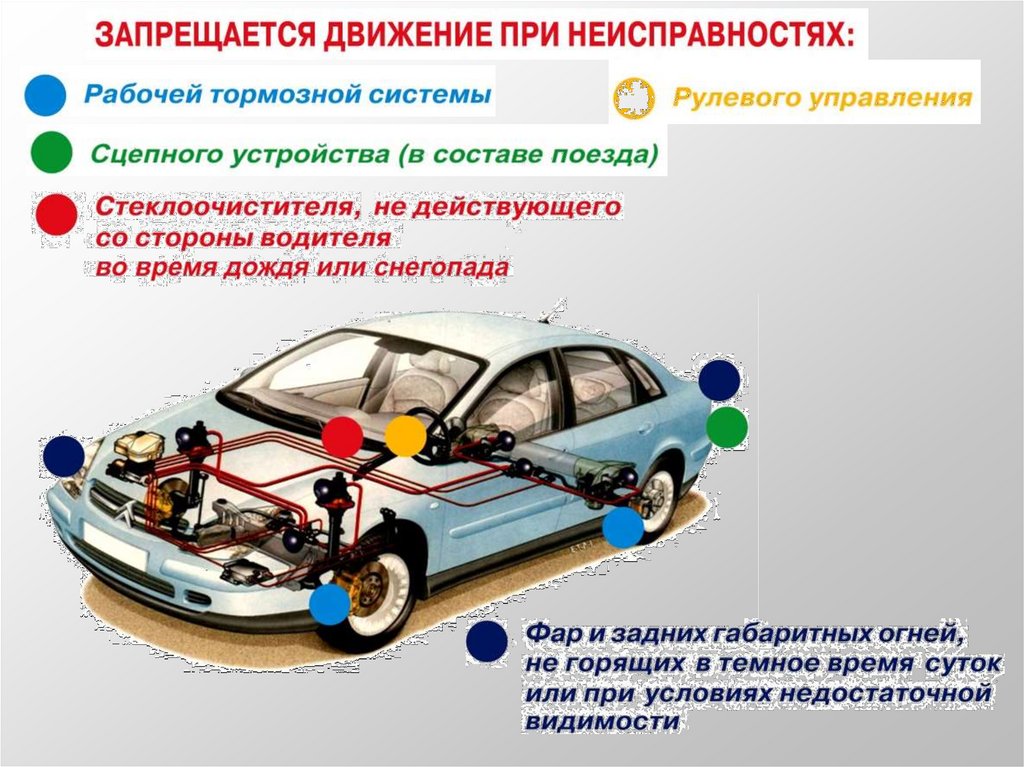 ЗАПРЕЩАЕТСЯ ДВИЖЕНИЕ ПРИ НЕИСПРАВНОСТЯХ:

Рабочей тормозной системы

Рулевого управления

Сцепного устройства (в составе поезда)

Стеклоочистителя, не действующего со стороны водителя во время дождя или снегопада

Фар и задних габаритных огней, не горящих в темное время суток или при условиях недостаточной видимости